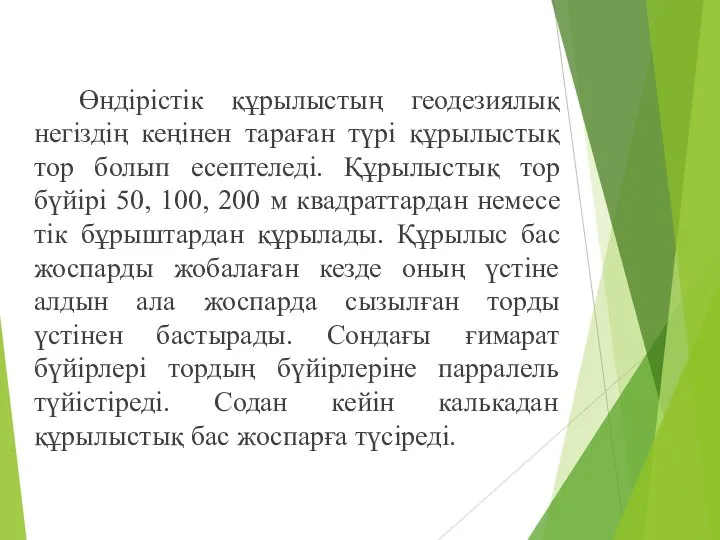 Өндірістік құрылыстың геодезиялық негіздің кеңінен тараған түрі құрылыстық тор болып есептеледі. Құрылыстық тор бүйірі 50, 100, 200 м квадраттардан немесе тік бұрыштардан құрылады. Құрылыс бас жоспарды жобалаған кезде оның үстіне алдын ала жоспарда сызылған торды үстінен бастырады. Сондағы ғимарат бүйірлері тордың бүйірлеріне парралель түйістіреді. Содан кейін калькадан құрылыстық бас жоспарға түсіреді.